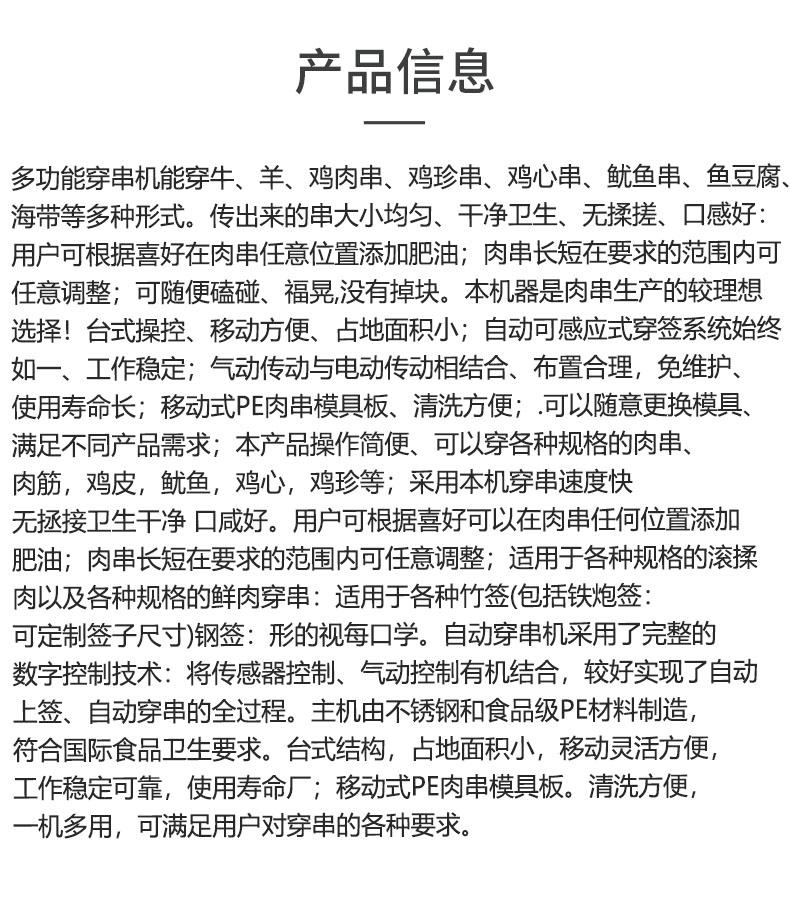 产品信息

多功能穿串机能穿牛、羊、鸡肉串、鸡珍串、鸡心串、鱿鱼串、鱼豆腐、海带等多种形式。传出来的串大小均匀、干净卫生、无揉搓、口感好：用户可根据喜好在肉串任意位置添加肥油；肉串长短在要求的范围内可任意调整；可随便磕碰、福晃,没有掉块。本机器是肉串生产的较理想选择！台式操控、移动方便、占地面积小；自动可感应式穿签系统始终如一、工作稳定；气动传动与电动传动相结合、布置合理，免维护、使用寿命长；移动式PE肉串模具板、清洗方便；.可以随意更换模具、满足不同产品需求；本产品操作简便、可以穿各种规格的肉串、肉筋，鸡皮，鱿鱼，鸡心，鸡珍等；采用本机穿串速度快无拯接卫生干净 口咸好。用户可根据喜好可以在肉串任何位置添加肥油；肉串长短在要求的范围内可任意调整；适用于各种规格的滚揉肉以及各种规格的鲜肉穿串：适用于各种竹签(包括铁炮签：可定制签子尺寸)钢签：形的视每口学。自动穿串机采用了完整的数字控制技术：将传感器控制、气动控制有机结合，较好实现了自动上签、自动穿串的全过程。主机由不锈钢和食品级PE材料制造，符合国际食品卫生要求。台式结构，占地面积小，移动灵活方便，工作稳定可靠，使用寿命厂；移动式PE肉串模具板。清洗方便，一机多用，可满足用户对穿串的各种要求。